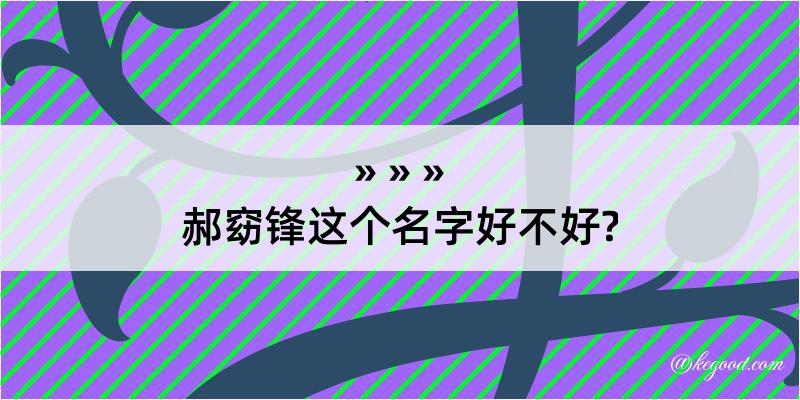 » » »
郝窈锋这个名字好不好?

@kegood.com